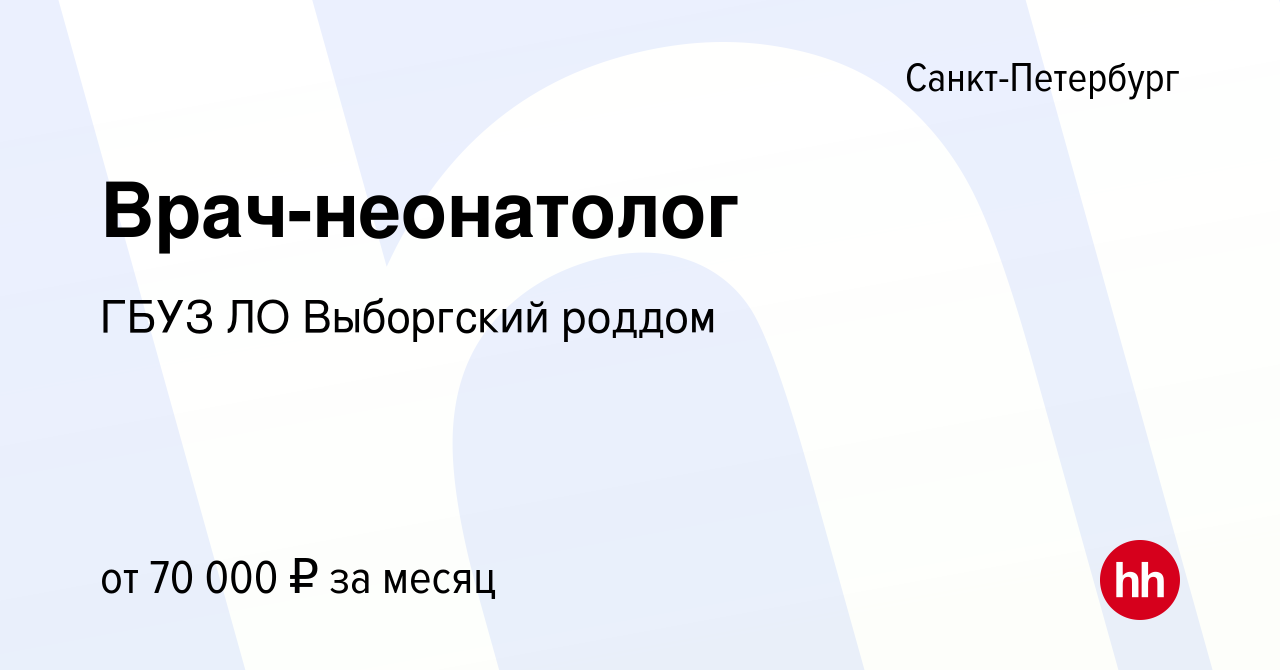 Санкт-Петербург

Врач-неонатолог

ГБУЗ ЛО Выборгский роддом

от 70 000 ₽ за месяц

hh